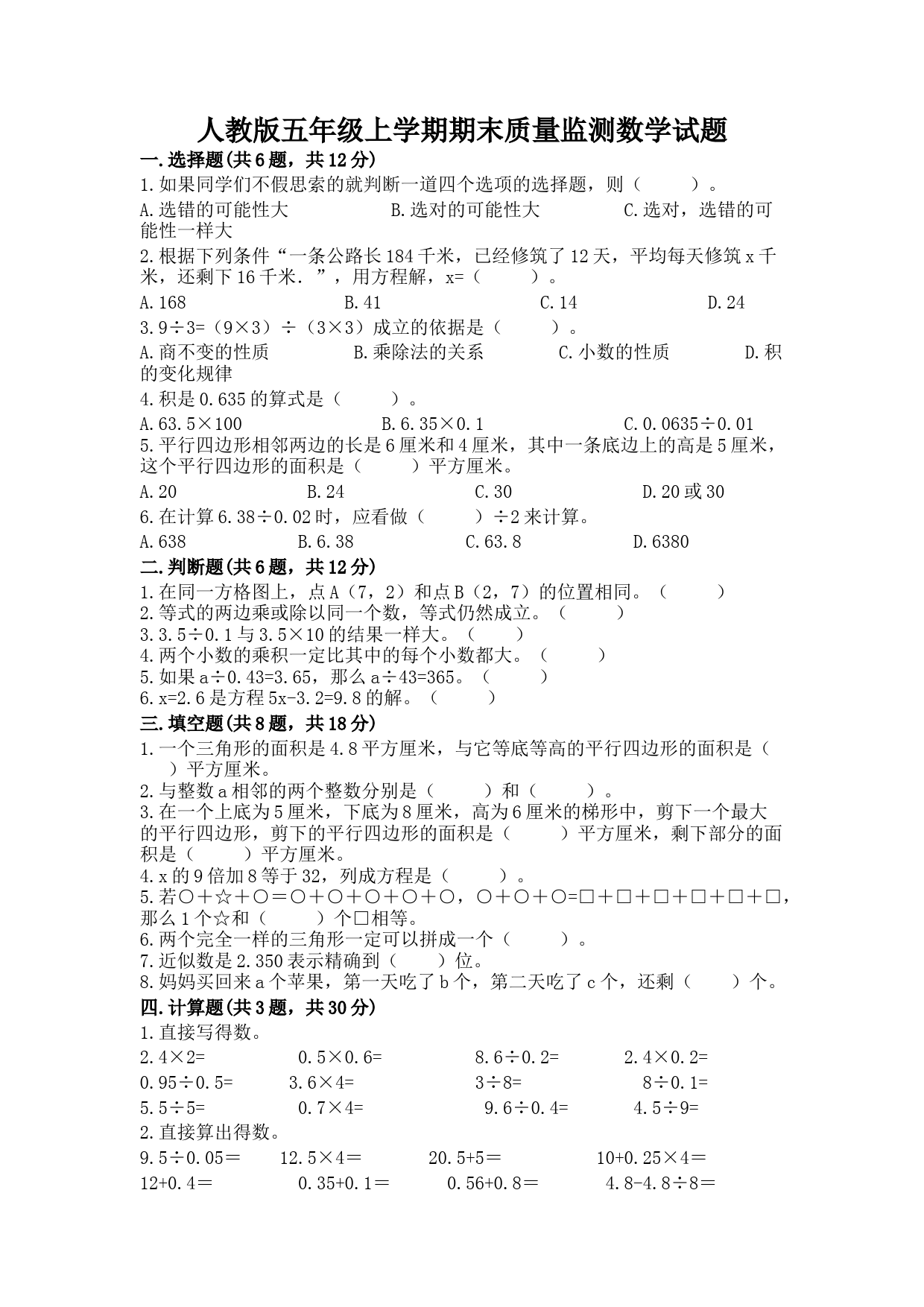 人教版五年级上学期期末质量监测数学试题

一.选择题(共6题，共12分)

1.如果同学们不假思索的就判断一道四个选项的选择题，则（　　）。

A.选错的可能性大　　B.选对的可能性大　　C.选对，选错的可能性一样大

2.根据下列条件“一条公路长184千米，已经修筑了12天，平均每天修筑x千米，还剩下16千米．”，用方程解，x=（　　）。

A.168　　B.41　　C.14　　D.24

3.9÷3=（9×3）÷（3×3）成立的依据是（　　）。

A.商不变的性质　　B.乘除法的关系　　C.小数的性质　　D.积的变化规律

4.积是0.635的算式是（　　）。

A.63.5×100　　B.6.35×0.1　　C.0.0635÷0.01

5.平行四边形相邻两边的长是6厘米和4厘米，其中一条底边上的高是5厘米，这个平行四边形的面积是（　　）平方厘米。

A.20　　B.24　　C.30　　D.20或30

6.在计算6.38÷0.02时，应看做（　　）÷2来计算。

A.638　　B.6.38　　C.63.8　　D.6380

二.判断题(共6题，共12分)

1.在同一方格图上，点A（7，2）和点B（2，7）的位置相同。（　　）
2.等式的两边乘或除以同一个数，等式仍然成立。（　　）
3.3.5÷0.1与3.5×10的结果一样大。（　　）
4.两个小数的乘积一定比其中的每个小数都大。（　　）
5.如果a÷0.43=3.65，那么a÷43=365。（　　）
6.x=2.6是方程5x-3.2=9.8的解。（　　）

三.填空题(共8题，共18分)

1.一个三角形的面积是4.8平方厘米，与它等底等高的平行四边形的面积是（　　）平方厘米。
2.与整数a相邻的两个整数分别是（　　）和（　　）。
3.在一个上底为5厘米，下底为8厘米，高为6厘米的梯形中，剪下一个最大的平行四边形，剪下的平行四边形的面积是（　　）平方厘米，剩下部分的面积是（　　）平方厘米。
4.x的9倍加8等于32，列成方程是（　　）。
5.若○＋☆＋○＝○＋○＋○＋○＋○，○＋○＋○=□＋□＋□＋□＋□＋□，那么1个☆和（　　）个□相等。
6.两个完全一样的三角形一定可以拼成一个（　　）。
7.近似数是2.350表示精确到（　　）位。
8.妈妈买回来a个苹果，第一天吃了b个，第二天吃了c个，还剩（　　）个。

四.计算题(共3题，共30分)

1.直接写得数。

2.4×2=　　0.5×0.6=　　8.6÷0.2=　　2.4×0.2=
0.95÷0.5=　　3.6×4=　　3÷8=　　8÷0.1=
5.5÷5=　　0.7×4=　　9.6÷0.4=　　4.5÷9=

2.直接算出得数。

9.5÷0.05＝　　12.5×4＝　　20.5+5＝　　10+0.25×4＝
12+0.4＝　　0.35+0.1＝　　0.56+0.8＝　　4.8-4.8÷8＝